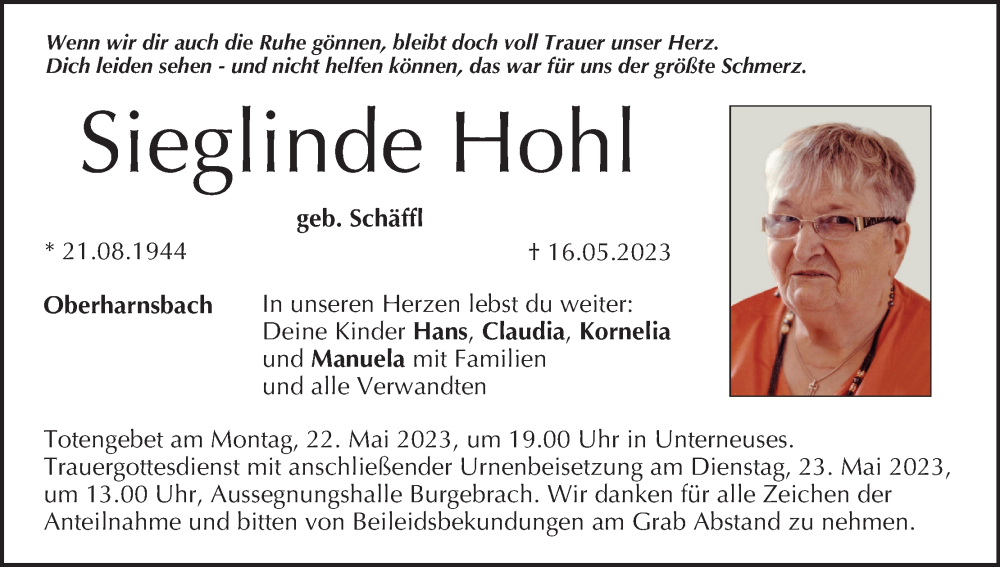 Wenn wir dir auch die Ruhe gönnen, bleibt doch voll Trauer unser Herz.
Dich leiden sehen - und nicht helfen können, das war für uns der größte Schmerz.

Sieglinde Hohl

geb. Schäffl

* 21.08.1944

† 16.05.2023

Oberharnsbach

In unseren Herzen lebst du weiter:
Deine Kinder Hans, Claudia, Kornelia
und Manuela mit Familien
und alle Verwandten

Totengebet am Montag, 22. Mai 2023, um 19.00 Uhr in Unterneuses. Trauergottesdienst mit anschließender Urnenbeisetzung am Dienstag, 23. Mai 2023, um 13.00 Uhr, Aussegnungshalle Burgebrach. Wir danken für alle Zeichen der Anteilnahme und bitten von Beileidsbekundungen am Grab Abstand zu nehmen.